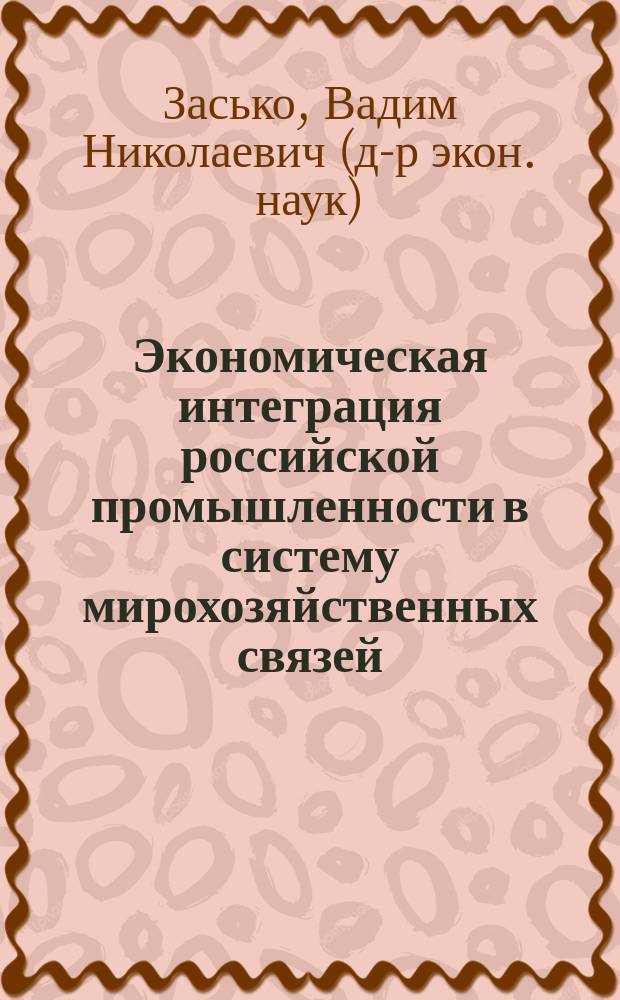 Засько, Вадим Николаевич (д-р экон. наук)

Экономическая интеграция российской промышленности в систему мирохозяйственных связей